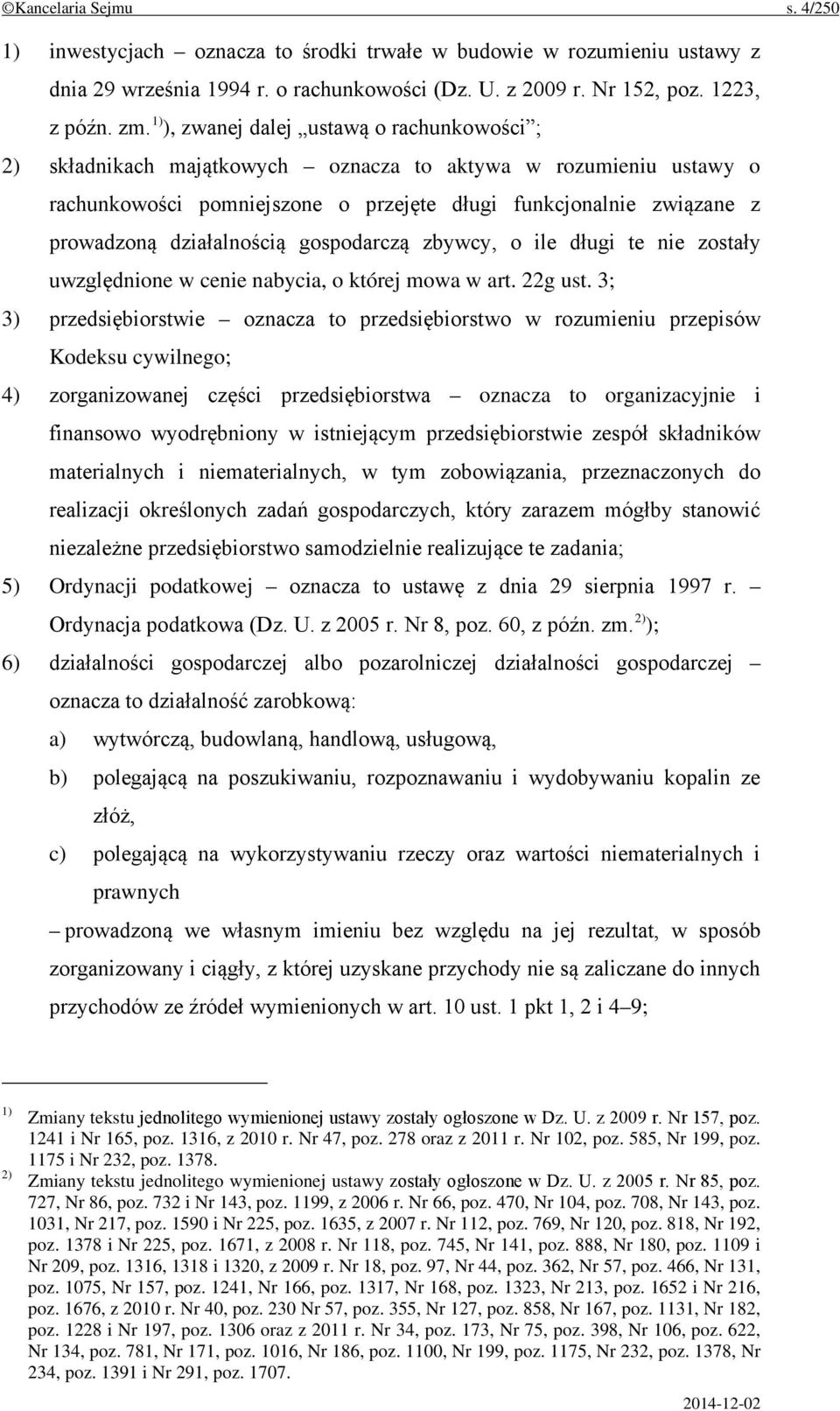 ©Kancelaria Sejmu s. 4/250

1) inwestycjach – oznacza to środki trwałe w budowie w rozumieniu ustawy z dnia 29 września 1994 r. o rachunkowości (Dz. U. z 2009 r. Nr 152, poz. 1223, z późn. zm. $^{1)}$), zwanej dalej „ustawą o rachunkowości”;

2) składnikach majątkowych – oznacza to aktywa w rozumieniu ustawy o rachunkowości pomniejszone o przejęte długi funkcjonalnie związane z prowadzoną działalnością gospodarczą zbywcy, o ile długi te nie zostały uwzględnione w cenie nabycia, o której mowa w art. 22g ust. 3;

3) przedsiębiorstwie – oznacza to przedsiębiorstwo w rozumieniu przepisów Kodeksu cywilnego;

4) zorganizowanej części przedsiębiorstwa – oznacza to organizacyjnie i finansowo wyodrębniony w istniejącym przedsiębiorstwie zespół składników materialnych i niematerialnych, w tym zobowiązania, przeznaczonych do realizacji określonych zadań gospodarczych, który zarazem mógłby stanowić niezależne przedsiębiorstwo samodzielnie realizujące te zadania;

5) Ordynacji podatkowej – oznacza to ustawę z dnia 29 sierpnia 1997 r. – Ordynacja podatkowa (Dz. U. z 2005 r. Nr 8, poz. 60, z późn. zm. $^{2)}$);

6) działalności gospodarczej albo pozarolniczej działalności gospodarczej – oznacza to działalność zarobkową:

a) wytwórczą, budowlaną, handlową, usługową,

b) polegającą na poszukiwaniu, rozpoznawaniu i wydobywaniu kopalin ze złóż,

c) polegającą na wykorzystywaniu rzeczy oraz wartości niematerialnych i prawnych

– prowadzoną we własnym imieniu bez względu na jej rezultat, w sposób zorganizowany i ciągły, z której uzyskane przychody nie są zaliczane do innych przychodów ze źródeł wymienionych w art. 10 ust. 1 pkt 1, 2 i 4–9;

$^{1)}$ Zmiany tekstu jednolitego wymienionej ustawy zostały ogłoszone w Dz. U. z 2009 r. Nr 157, poz. 1241 i Nr 165, poz. 1316, z 2010 r. Nr 47, poz. 278 oraz z 2011 r. Nr 102, poz. 585, Nr 199, poz. 1175 i Nr 232, poz. 1378.

$^{2)}$ Zmiany tekstu jednolitego wymienionej ustawy zostały ogłoszone w Dz. U. z 2005 r. Nr 85, poz. 727, Nr 86, poz. 732 i Nr 143, poz. 1199, z 2006 r. Nr 66, poz. 470, Nr 104, poz. 708, Nr 143, poz. 1031, Nr 217, poz. 1590 i Nr 225, poz. 1635, z 2007 r. Nr 112, poz. 769, Nr 120, poz. 818, Nr 192, poz. 1378 i Nr 225, poz. 1671, z 2008 r. Nr 118, poz. 745, Nr 141, poz. 888, Nr 180, poz. 1109 i Nr 209, poz. 1316, 1318 i 1320, z 2009 r. Nr 18, poz. 97, Nr 44, poz. 362, Nr 57, poz. 466, Nr 131, poz. 1075, Nr 157, poz. 1241, Nr 166, poz. 1317, Nr 168, poz. 1323, Nr 213, poz. 1652 i Nr 216, poz. 1676, z 2010 r. Nr 40, poz. 230 Nr 57, poz. 355, Nr 127, poz. 858, Nr 167, poz. 1131, Nr 182, poz. 1228 i Nr 197, poz. 1306 oraz z 2011 r. Nr 34, poz. 173, Nr 75, poz. 398, Nr 106, poz. 622, Nr 134, poz. 781, Nr 171, poz. 1016, Nr 186, poz. 1100, Nr 199, poz. 1175, Nr 232, poz. 1378, Nr 234, poz. 1391 i Nr 291, poz. 1707.

2014-12-02